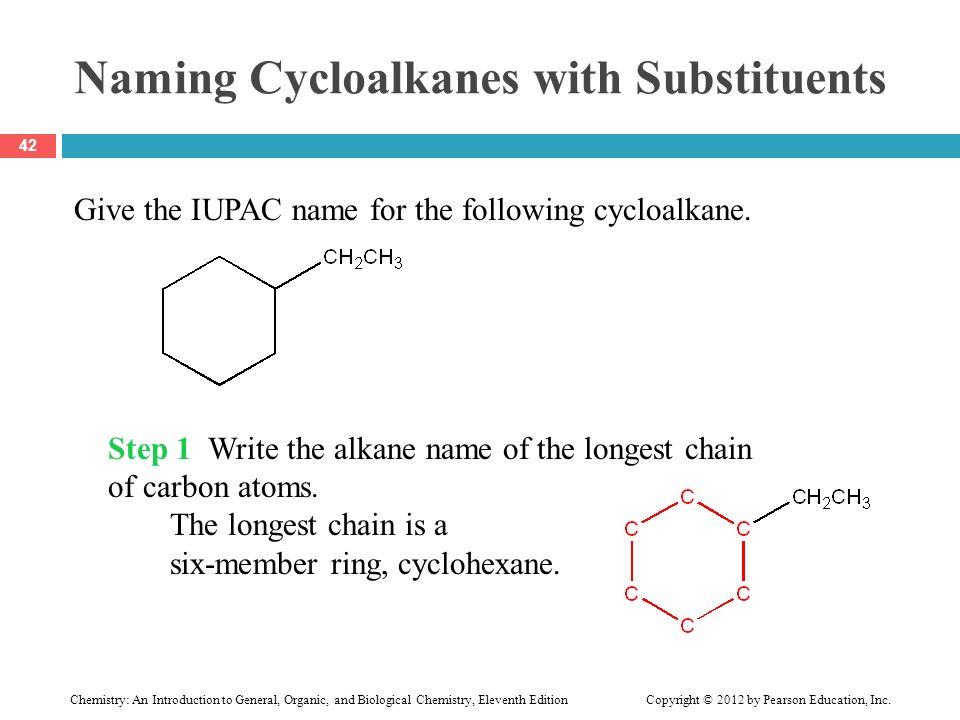 Naming Cycloalkanes with Substituents

42

Give the IUPAC name for the following cycloalkane.

$CH_2CH_3$

Step 1 Write the alkane name of the longest chain of carbon atoms.

The longest chain is a six-member ring, cyclohexane.

C C C C C C $CH_2CH_3$

Chemistry: An Introduction to General, Organic, and Biological Chemistry, Eleventh Edition Copyright © 2012 by Pearson Education, Inc.